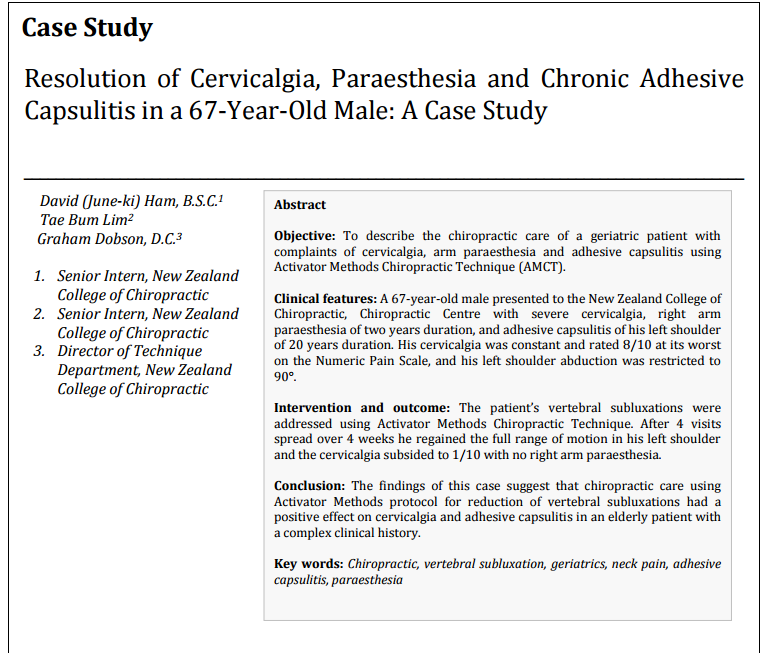 Case Study

Resolution of Cervicalgia, Paraesthesia and Chronic Adhesive Capsulitis in a 67-Year-Old Male: A Case Study

David (June-ki) Ham, B.S.C.$^1$
Tae Bum Lim$^2$
Graham Dobson, D.C.$^3$

1. Senior Intern, New Zealand College of Chiropractic
2. Senior Intern, New Zealand College of Chiropractic
3. Director of Technique Department, New Zealand College of Chiropractic

Abstract

Objective: To describe the chiropractic care of a geriatric patient with complaints of cervicalgia, arm paraesthesia and adhesive capsulitis using Activator Methods Chiropractic Technique (AMCT).

Clinical features: A 67-year-old male presented to the New Zealand College of Chiropractic, Chiropractic Centre with severe cervicalgia, right arm paraesthesia of two years duration, and adhesive capsulitis of his left shoulder of 20 years duration. His cervicalgia was constant and rated 8/10 at its worst on the Numeric Pain Scale, and his left shoulder abduction was restricted to 90°.

Intervention and outcome: The patient's vertebral subluxations were addressed using Activator Methods Chiropractic Technique. After 4 visits spread over 4 weeks he regained the full range of motion in his left shoulder and the cervicalgia subsided to 1/10 with no right arm paraesthesia.

Conclusion: The findings of this case suggest that chiropractic care using Activator Methods protocol for reduction of vertebral subluxations had a positive effect on cervicalgia and adhesive capsulitis in an elderly patient with a complex clinical history.

Key words: Chiropractic, vertebral subluxation, geriatrics, neck pain, adhesive capsulitis, paraesthesia